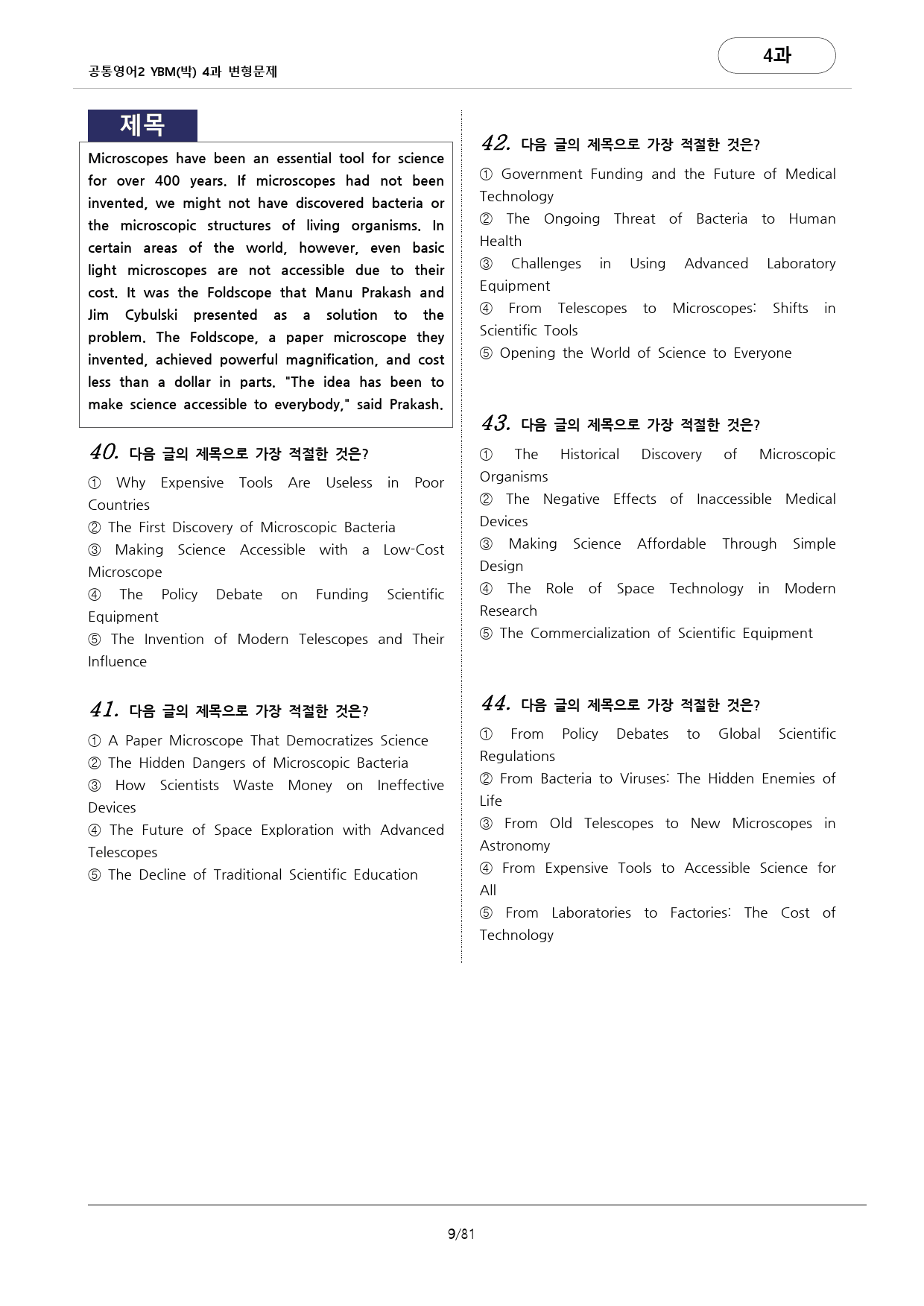 공통영어2 YBM(박) 4과 변형문제

4과

제목

Microscopes have been an essential tool for science for over 400 years. If microscopes had not been invented, we might not have discovered bacteria or the microscopic structures of living organisms. In certain areas of the world, however, even basic light microscopes are not accessible due to their cost. It was the Foldscope that Manu Prakash and Jim Cybulski presented as a solution to the problem. The Foldscope, a paper microscope they invented, achieved powerful magnification, and cost less than a dollar in parts. "The idea has been to make science accessible to everybody," said Prakash.

40. 다음 글의 제목으로 가장 적절한 것은?

① Why Expensive Tools Are Useless in Poor Countries
② The First Discovery of Microscopic Bacteria
③ Making Science Accessible with a Low-Cost Microscope
④ The Policy Debate on Funding Scientific Equipment
⑤ The Invention of Modern Telescopes and Their Influence

41. 다음 글의 제목으로 가장 적절한 것은?

① A Paper Microscope That Democratizes Science
② The Hidden Dangers of Microscopic Bacteria
③ How Scientists Waste Money on Ineffective Devices
④ The Future of Space Exploration with Advanced Telescopes
⑤ The Decline of Traditional Scientific Education

42. 다음 글의 제목으로 가장 적절한 것은?

① Government Funding and the Future of Medical Technology
② The Ongoing Threat of Bacteria to Human Health
③ Challenges in Using Advanced Laboratory Equipment
④ From Telescopes to Microscopes: Shifts in Scientific Tools
⑤ Opening the World of Science to Everyone

43. 다음 글의 제목으로 가장 적절한 것은?

① The Historical Discovery of Microscopic Organisms
② The Negative Effects of Inaccessible Medical Devices
③ Making Science Affordable Through Simple Design
④ The Role of Space Technology in Modern Research
⑤ The Commercialization of Scientific Equipment

44. 다음 글의 제목으로 가장 적절한 것은?

① From Policy Debates to Global Scientific Regulations
② From Bacteria to Viruses: The Hidden Enemies of Life
③ From Old Telescopes to New Microscopes in Astronomy
④ From Expensive Tools to Accessible Science for All
⑤ From Laboratories to Factories: The Cost of Technology

9/81